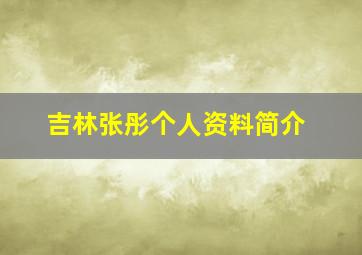 吉林张彤个人资料简介